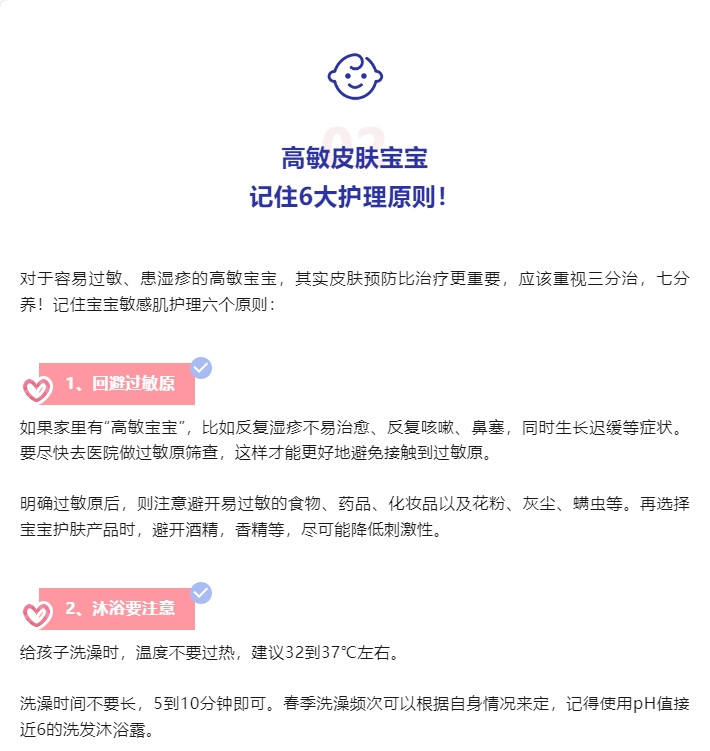 02

高敏皮肤宝宝
记住6大护理原则！

对于容易过敏、患湿疹的高敏宝宝，其实皮肤预防比治疗更重要，应该重视三分治，七分养！记住宝宝敏感肌护理六个原则：

1、回避过敏原

如果家里有“高敏宝宝”，比如反复湿疹不易治愈、反复咳嗽、鼻塞，同时生长迟缓等症状。要尽快去医院做过敏原筛查，这样才能更好地避免接触到过敏原。

明确过敏原后，则注意避开易过敏的食物、药品、化妆品以及花粉、灰尘、螨虫等。再选择宝宝护肤产品时，避开酒精，香精等，尽可能降低刺激性。

2、沐浴要注意

给孩子洗澡时，温度不要过热，建议32到37℃左右。

洗澡时间不要长，5到10分钟即可。春季洗澡频次可以根据自身情况来定，记得使用pH值接近6的洗发沐浴露。